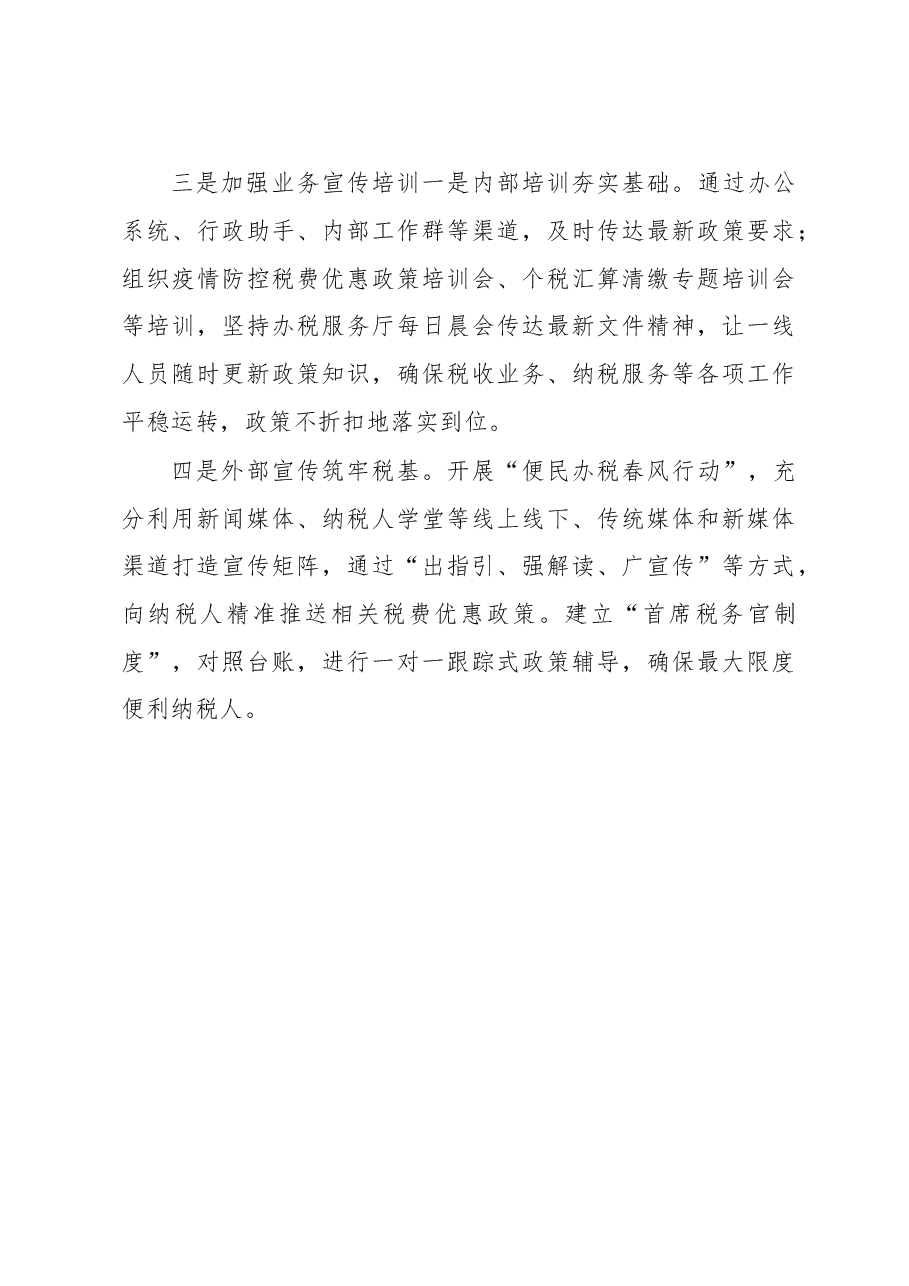 三是加强业务宣传培训一是内部培训夯实基础。通过办公系统、行政助手、内部工作群等渠道，及时传达最新政策要求；组织疫情防控税费优惠政策培训会、个税汇算清缴专题培训会等培训，坚持办税服务厅每日晨会传达最新文件精神，让一线人员随时更新政策知识，确保税收业务、纳税服务等各项工作平稳运转，政策不折扣地落实到位。

四是外部宣传筑牢税基。开展“便民办税春风行动”，充分利用新闻媒体、纳税人学堂等线上线下、传统媒体和新媒体渠道打造宣传矩阵，通过“出指引、强解读、广宣传”等方式，向纳税人精准推送相关税费优惠政策。建立“首席税务官制度”，对照台账，进行一对一跟踪式政策辅导，确保最大限度便利纳税人。